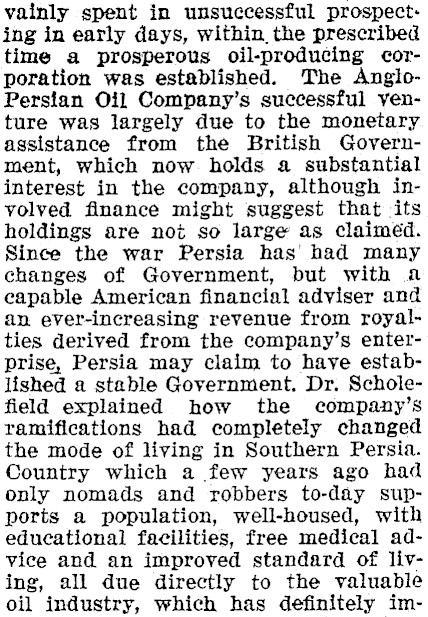 vainly spent in unsuccessful prospecting in early days, within the prescribed time a prosperous oil-producing corporation was established. The Anglo-Persian Oil Company's successful venture was largely due to the monetary assistance from the British Government, which now holds a substantial interest in the company, although involved finance might suggest that its holdings are not so large as claimed. Since the war Persia has had many changes of Government, but with a capable American financial adviser and an ever-increasing revenue from royalties derived from the company's enterprise, Persia may claim to have established a stable Government. Dr. Scholefield explained how the company's ramifications had completely changed the mode of living in Southern Persia. Country which a few years ago had only nomads and robbers to-day supports a population, well-housed, with educational facilities, free medical advice and an improved standard of living, all due directly to the valuable oil industry, which has definitely im-